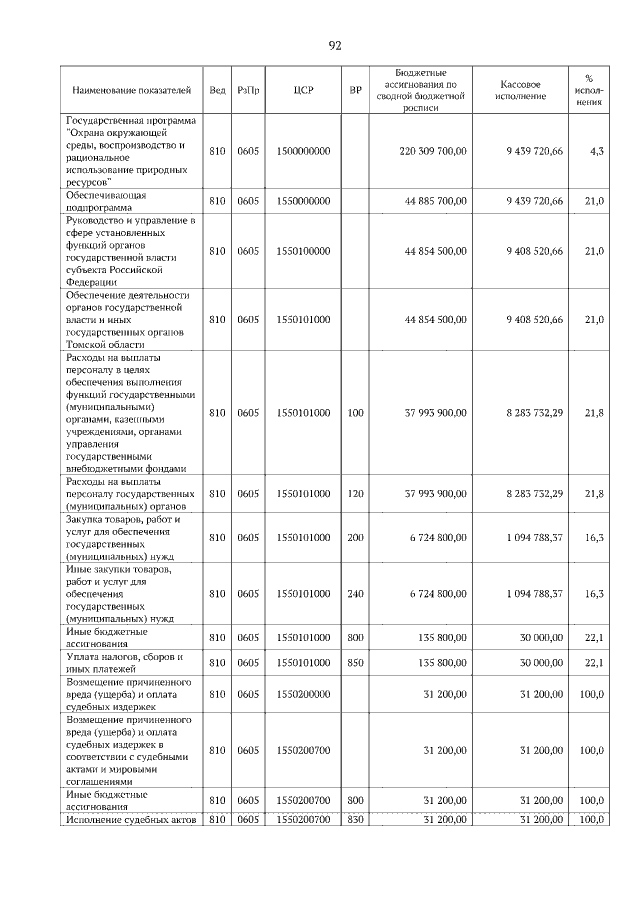 92

| Наименование показателей | Вед | РзПр | ЦСР | ВР | Бюджетные ассигнования по сводной бюджетной росписи | Кассовое исполнение | % исполнения |
|---|---|---|---|---|---|---|---|
| Государственная программа "Охрана окружающей среды, воспроизводство и рациональное использование природных ресурсов" | 810 | 0605 | 1500000000 | | 220 309 700,00 | 9 439 720,66 | 4,3 |
| Обеспечивающая подпрограмма | 810 | 0605 | 1550000000 | | 44 885 700,00 | 9 439 720,66 | 21,0 |
| Руководство и управление в сфере установленных функций органов государственной власти субъекта Российской Федерации | 810 | 0605 | 1550100000 | | 44 854 500,00 | 9 408 520,66 | 21,0 |
| Обеспечение деятельности органов государственной власти и иных государственных органов Томской области | 810 | 0605 | 1550101000 | | 44 854 500,00 | 9 408 520,66 | 21,0 |
| Расходы на выплаты персоналу в целях обеспечения выполнения функций государственными (муниципальными) органами, казенными учреждениями, органами управления государственными внебюджетными фондами | 810 | 0605 | 1550101000 | 100 | 37 993 900,00 | 8 283 732,29 | 21,8 |
| Расходы на выплаты персоналу государственных (муниципальных) органов | 810 | 0605 | 1550101000 | 120 | 37 993 900,00 | 8 283 732,29 | 21,8 |
| Закупка товаров, работ и услуг для обеспечения государственных (муниципальных) нужд | 810 | 0605 | 1550101000 | 200 | 6 724 800,00 | 1 094 788,37 | 16,3 |
| Иные закупки товаров, работ и услуг для обеспечения государственных (муниципальных) нужд | 810 | 0605 | 1550101000 | 240 | 6 724 800,00 | 1 094 788,37 | 16,3 |
| Иные бюджетные ассигнования | 810 | 0605 | 1550101000 | 800 | 135 800,00 | 30 000,00 | 22,1 |
| Уплата налогов, сборов и иных платежей | 810 | 0605 | 1550101000 | 850 | 135 800,00 | 30 000,00 | 22,1 |
| Возмещение причиненного вреда (ущерба) и оплата судебных издержек | 810 | 0605 | 1550200000 | | 31 200,00 | 31 200,00 | 100,0 |
| Возмещение причиненного вреда (ущерба) и оплата судебных издержек в соответствии с судебными актами и мировыми соглашениями | 810 | 0605 | 1550200700 | | 31 200,00 | 31 200,00 | 100,0 |
| Иные бюджетные ассигнования | 810 | 0605 | 1550200700 | 800 | 31 200,00 | 31 200,00 | 100,0 |
| Исполнение судебных актов | 810 | 0605 | 1550200700 | 830 | 31 200,00 | 31 200,00 | 100,0 |